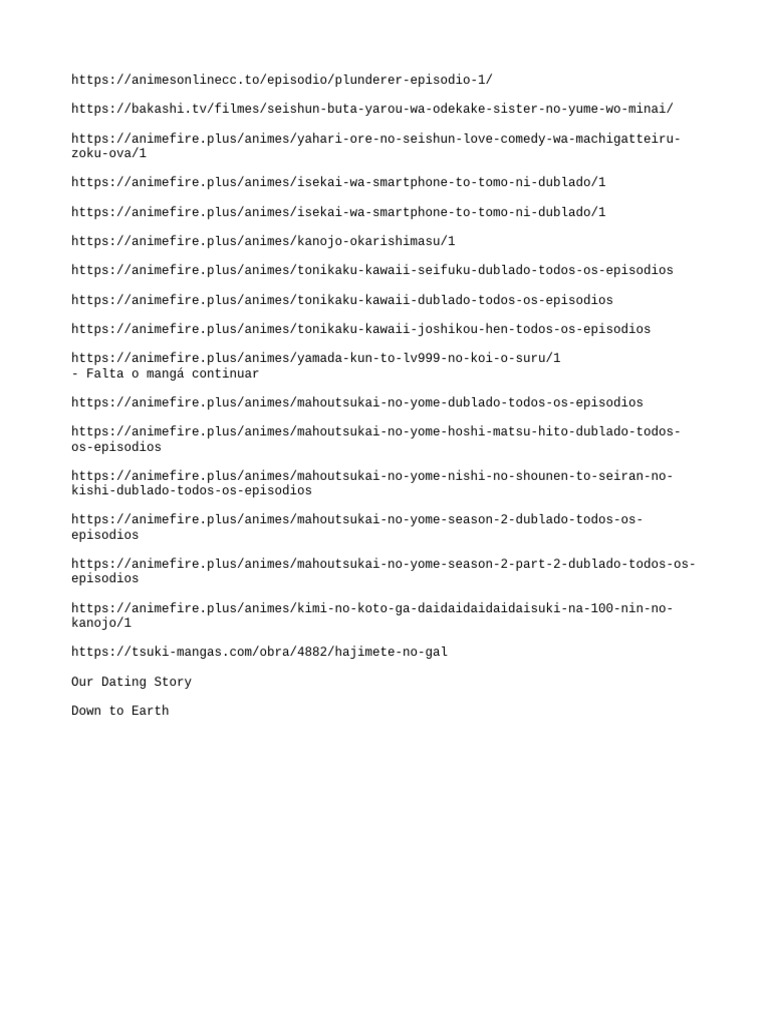 https://animesonlinecc.to/episodio/plunderer-episodio-1/

https://bakashi.tv/filmes/seishun-buta-yarou-wa-odekake-sister-no-yume-wo-minai/

https://animefire.plus/animes/yahari-ore-no-seishun-love-comedy-wa-machigatteiru-zoku-ova/1

https://animefire.plus/animes/isekai-wa-smartphone-to-tomo-ni-dublado/1

https://animefire.plus/animes/isekai-wa-smartphone-to-tomo-ni-dublado/1

https://animefire.plus/animes/kanojo-okarishimasu/1

https://animefire.plus/animes/tonikaku-kawaii-seifuku-dublado-todos-os-episodios

https://animefire.plus/animes/tonikaku-kawaii-dublado-todos-os-episodios

https://animefire.plus/animes/tonikaku-kawaii-joshikou-hen-todos-os-episodios

https://animefire.plus/animes/yamada-kun-to-lv999-no-koi-o-suru/1
- Falta o mangá continuar

https://animefire.plus/animes/mahoutsukai-no-yome-dublado-todos-os-episodios

https://animefire.plus/animes/mahoutsukai-no-yome-hoshi-matsu-hito-dublado-todos-os-episodios

https://animefire.plus/animes/mahoutsukai-no-yome-nishi-no-shounen-to-seiran-no-kishi-dublado-todos-os-episodios

https://animefire.plus/animes/mahoutsukai-no-yome-season-2-dublado-todos-os-episodios

https://animefire.plus/animes/mahoutsukai-no-yome-season-2-part-2-dublado-todos-os-episodios

https://animefire.plus/animes/kimi-no-koto-ga-daidaidaidaidaisuki-na-100-nin-no-kanojo/1

https://tsuki-mangas.com/obra/4882/hajimete-no-gal

Our Dating Story

Down to Earth